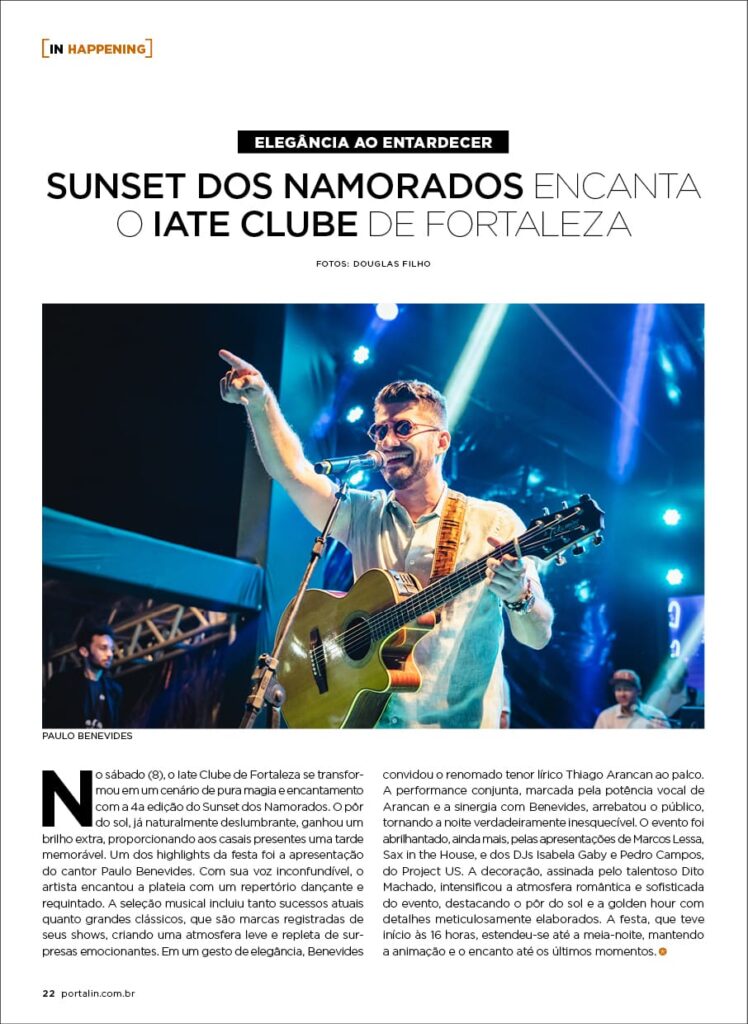 [IN HAPPENING]

ELEGÂNCIA AO ENTARDECER

SUNSET DOS NAMORADOS ENCANTA O IATE CLUBE DE FORTALEZA

FOTOS: DOUGLAS FILHO

PAULO BENEVIDES

No sábado (8), o Iate Clube de Fortaleza se transformou em um cenário de pura magia e encantamento com a 4a edição do Sunset dos Namorados. O pôr do sol, já naturalmente deslumbrante, ganhou um brilho extra, proporcionando aos casais presentes uma tarde memorável. Um dos highlights da festa foi a apresentação do cantor Paulo Benevides. Com sua voz inconfundível, o artista encantou a plateia com um repertório dançante e requintado. A seleção musical incluiu tanto sucessos atuais quanto grandes clássicos, que são marcas registradas de seus shows, criando uma atmosfera leve e repleta de surpresas emocionantes. Em um gesto de elegância, Benevides convidou o renomado tenor lírico Thiago Arancan ao palco. A performance conjunta, marcada pela potência vocal de Arancan e a sinergia com Benevides, arrebatou o público, tornando a noite verdadeiramente inesquecível. O evento foi abrilhantado, ainda mais, pelas apresentações de Marcos Lessa, Sax in the House, e dos DJs Isabela Gaby e Pedro Campos, do Project US. A decoração, assinada pelo talentoso Dito Machado, intensificou a atmosfera romântica e sofisticada do evento, destacando o pôr do sol e a golden hour com detalhes meticulosamente elaborados. A festa, que teve início às 16 horas, estendeu-se até a meia-noite, mantendo a animação e o encanto até os últimos momentos.

22 portalin.com.br